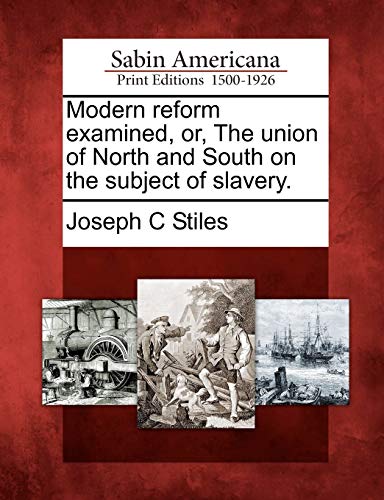 Sabin Americana
Print Editions 1500-1926

Modern reform examined, or, The union of North and South on the subject of slavery.

Joseph C Stiles